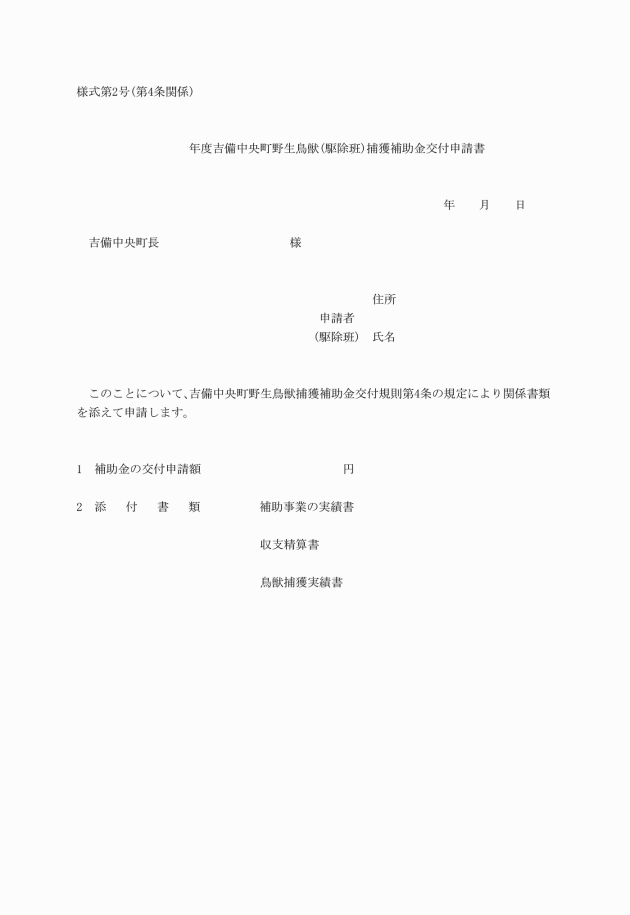 様式第2号(第4条関係)

年度吉備中央町野生鳥獣(駆除班)捕獲補助金交付申請書

年　　月　　日

吉備中央町長　　　　　　　　　様

住所
申請者
(駆除班)　氏名

このことについて、吉備中央町野生鳥獣捕獲補助金交付規則第4条の規定により関係書類を添えて申請します。

1　補助金の交付申請額　　　　　　　　円

2　添　付　書　類　　　補助事業の実績書

収支精算書

鳥獣捕獲実績書